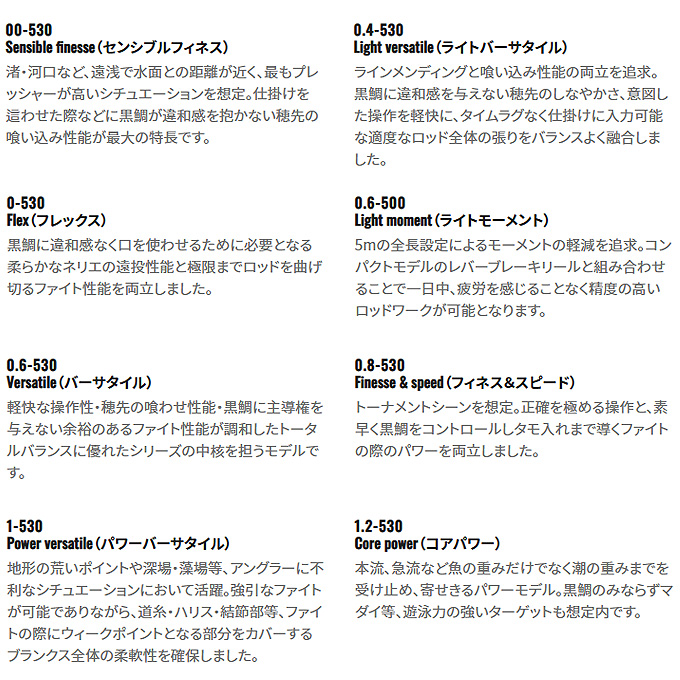 00-530
Sensible finesse（センシブルフィネス）

渚・河口など、遠浅で水面との距離が近く、最もプレッシャーが高いシチュエーションを想定。仕掛けを這わせた際などに黒鯛が違和感を抱かない穂先の喰い込み性能が最大の特長です。

0-530
Flex（フレックス）

黒鯛に違和感なく口を使わせるために必要となる柔らかなネリエの遠投性能と極限までロッドを曲げ切るファイト性能を両立しました。

0.6-530
Versatile（バーサタイル）

軽快な操作性・穂先の喰わせ性能・黒鯛に主導権を与えない余裕のあるファイト性能が調和したトータルバランスに優れたシリーズの中核を担うモデルです。

1-530
Power versatile（パワーバーサタイル）

地形の荒いポイントや深場・藻場等、アングラーに不利なシチュエーションにおいて活躍。強引なファイトが可能でありながら、道糸・ハリス・結節部等、ファイトの際にウィークポイントとなる部分をカバーするブランクス全体の柔軟性を確保しました。

0.4-530
Light versatile（ライトバーサタイル）

ラインメンディングと喰い込み性能の両立を追求。黒鯛に違和感を与えない穂先のしなやかさ、意図した操作を軽快に、タイムラグなく仕掛けに入力可能な適度なロッド全体の張りをバランスよく融合しました。

0.6-500
Light moment（ライトモーメント）

5mの全長設定によるモーメントの軽減を追求。コンパクトモデルのレバーブレーキリールと組み合わせることで一日中、疲労を感じることなく精度の高いロッドワークが可能となります。

0.8-530
Finesse & speed（フィネス&スピード）

トーナメントシーンを想定。正確を極める操作と、素早く黒鯛をコントロールしタモ入れまで導くファイトの際のパワーを両立しました。

1.2-530
Core power（コアパワー）

本流、急流など魚の重みだけでなく潮の重みまでを受け止め、寄せきるパワーモデル。黒鯛のみならずマダイ等、遊泳力の強いターゲットも想定内です。